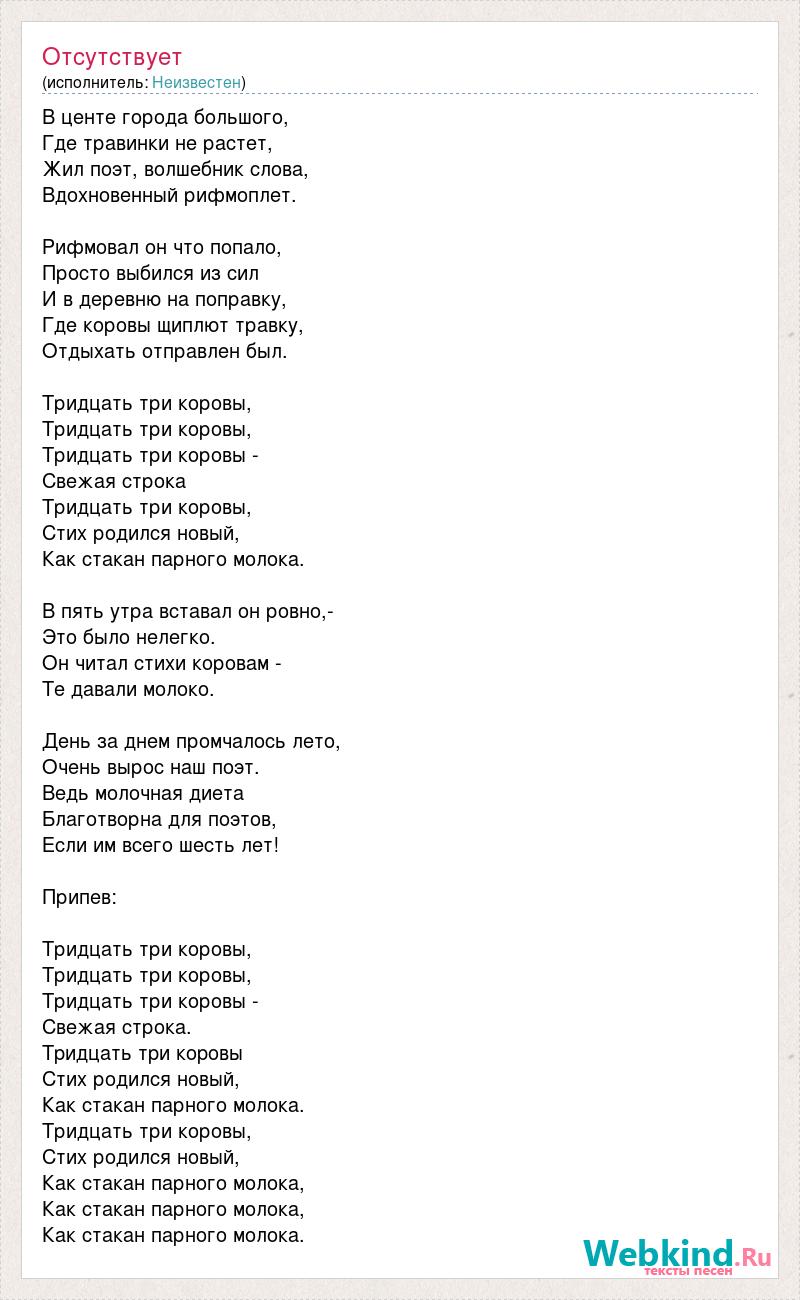 Отсутствует
(исполнитель: Неизвестен)

В центе города большого,
Где травинки не растет,
Жил поэт, волшебник слова,
Вдохновенный рифмоплет.

Рифмовал он что попало,
Просто выбился из сил
И в деревню на поправку,
Где коровы щиплют травку,
Отдыхать отправлен был.

Тридцать три коровы,
Тридцать три коровы,
Тридцать три коровы -
Свежая строка
Тридцать три коровы,
Стих родился новый,
Как стакан парного молока.

В пять утра вставал он ровно,-
Это было нелегко.
Он читал стихи коровам -
Те давали молоко.

День за днем промчалось лето,
Очень вырос наш поэт.
Ведь молочная диета
Благотворна для поэтов,
Если им всего шесть лет!

Припев:

Тридцать три коровы,
Тридцать три коровы,
Тридцать три коровы -
Свежая строка.
Тридцать три коровы
Стих родился новый,
Как стакан парного молока.
Тридцать три коровы,
Стих родился новый,
Как стакан парного молока,
Как стакан парного молока,
Как стакан парного молока.

Webkind.Ru
тексты песен